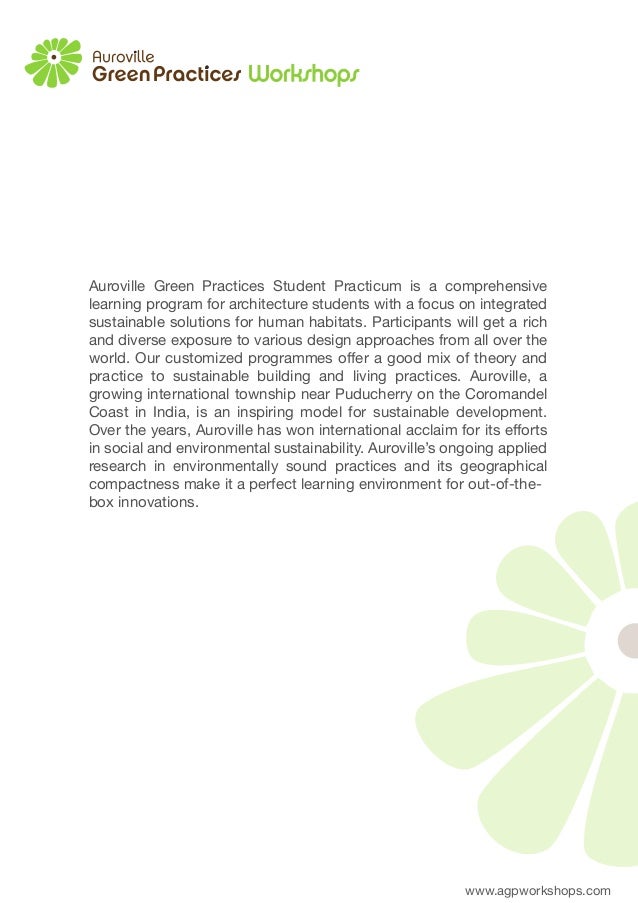 Auroville
Green Practices Workshops

Auroville Green Practices Student Practicum is a comprehensive learning program for architecture students with a focus on integrated sustainable solutions for human habitats. Participants will get a rich and diverse exposure to various design approaches from all over the world. Our customized programmes offer a good mix of theory and practice to sustainable building and living practices. Auroville, a growing international township near Puducherry on the Coromandel Coast in India, is an inspiring model for sustainable development. Over the years, Auroville has won international acclaim for its efforts in social and environmental sustainability. Auroville's ongoing applied research in environmentally sound practices and its geographical compactness make it a perfect learning environment for out-of-the-box innovations.

www.agpworkshops.com